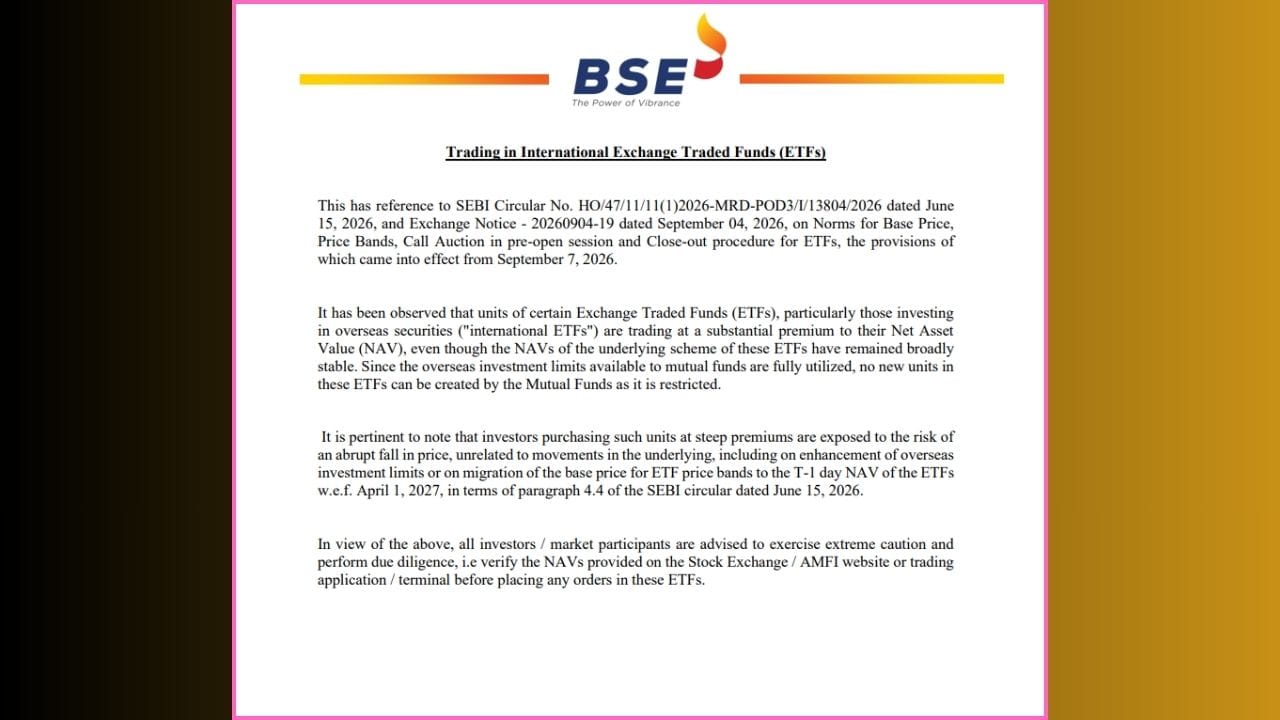 BSE
The Power of Vibrance

Trading in International Exchange Traded Funds (ETFs)

This has reference to SEBI Circular No. HO/47/11/11(1)2026-MRD-POD3/I/13804/2026 dated June 15, 2026, and Exchange Notice - 20260904-19 dated September 04, 2026, on Norms for Base Price, Price Bands, Call Auction in pre-open session and Close-out procedure for ETFs, the provisions of which came into effect from September 7, 2026.

It has been observed that units of certain Exchange Traded Funds (ETFs), particularly those investing in overseas securities ("international ETFs") are trading at a substantial premium to their Net Asset Value (NAV), even though the NAVs of the underlying scheme of these ETFs have remained broadly stable. Since the overseas investment limits available to mutual funds are fully utilized, no new units in these ETFs can be created by the Mutual Funds as it is restricted.

It is pertinent to note that investors purchasing such units at steep premiums are exposed to the risk of an abrupt fall in price, unrelated to movements in the underlying, including on enhancement of overseas investment limits or on migration of the base price for ETF price bands to the T-1 day NAV of the ETFs w.e.f. April 1, 2027, in terms of paragraph 4.4 of the SEBI circular dated June 15, 2026.

In view of the above, all investors / market participants are advised to exercise extreme caution and perform due diligence, i.e verify the NAVs provided on the Stock Exchange / AMFI website or trading application / terminal before placing any orders in these ETFs.